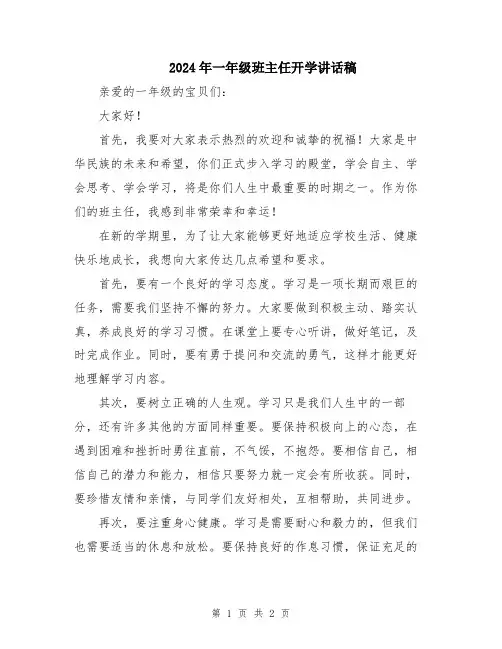 2024年一年级班主任开学讲话稿

亲爱的一年级的宝贝们：

大家好！

首先，我要对大家表示热烈的欢迎和诚挚的祝福！大家是中华民族的未来和希望，你们正式步入学习的殿堂，学会自主、学会思考、学会学习，将是你们人生中最重要的时期之一。作为你们的班主任，我感到非常荣幸和幸运！

在新的学期里，为了让大家能够更好地适应学校生活、健康快乐地成长，我想向大家传达几点希望和要求。

首先，要有一个良好的学习态度。学习是一项长期而艰巨的任务，需要我们坚持不懈的努力。大家要做到积极主动、踏实认真，养成良好的学习习惯。在课堂上要专心听讲，做好笔记，及时完成作业。同时，要有勇于提问和交流的勇气，这样才能更好地理解学习内容。

其次，要树立正确的人生观。学习只是我们人生中的一部分，还有许多其他的方面同样重要。要保持积极向上的心态，在遇到困难和挫折时勇往直前，不气馁，不抱怨。要相信自己，相信自己的潜力和能力，相信只要努力就一定会有所收获。同时，要珍惜友情和亲情，与同学们友好相处，互相帮助，共同进步。

再次，要注重身心健康。学习是需要耐心和毅力的，但我们也需要适当的休息和放松。要保持良好的作息习惯，保证充足的

第 1 页 共 2 页